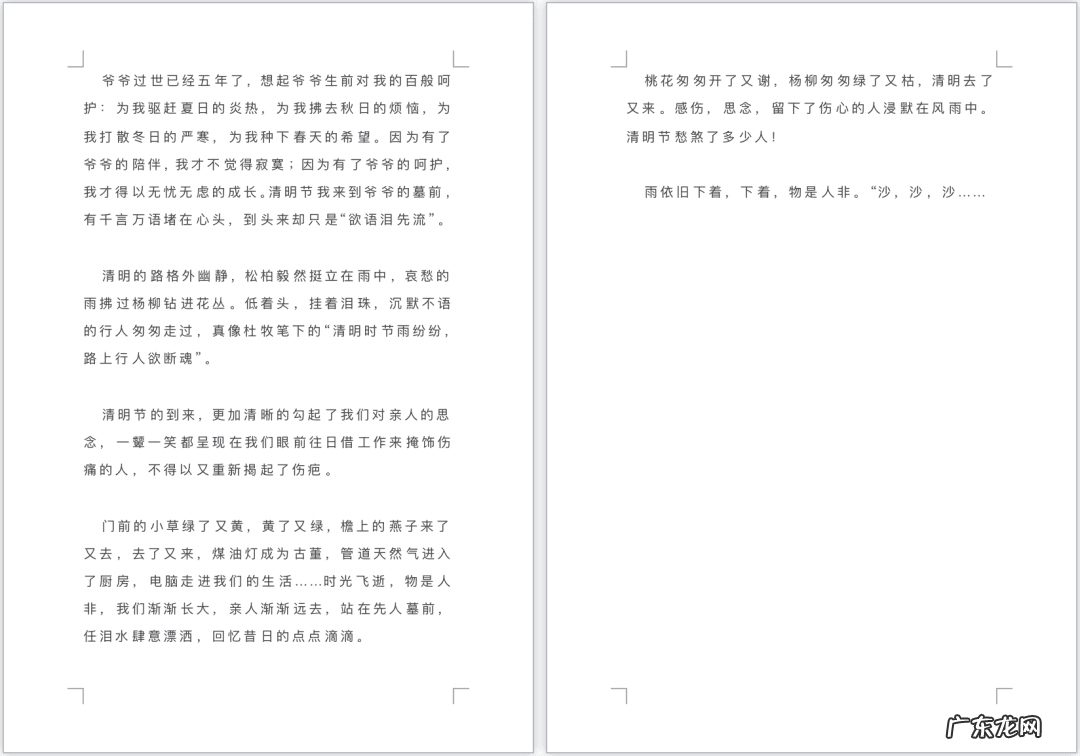 爷爷过世已经五年了，想起爷爷生前对我的百般呵护：为我驱赶夏日的炎热，为我拂去秋日的烦恼，为我打散冬日的严寒，为我种下春天的希望。因为有了爷爷的陪伴，我才不觉得寂寞；因为有了爷爷的呵护，我才得以无忧无虑的成长。清明节我来到爷爷的墓前，有千言万语堵在心头，到头来却只是“欲语泪先流”。

清明的路格外幽静，松柏毅然挺立在雨中，哀愁的雨拂过杨柳钻进花丛。低着头，挂着泪珠，沉默不语的行人匆匆走过，真像杜牧笔下的“清明时节雨纷纷，路上行人欲断魂”。

清明节的到来，更加清晰的勾起了我们对亲人的思念，一颦一笑都呈现在我们眼前往日借工作来掩饰伤痛的人，不得以又重新揭起了伤疤。

门前的小草绿了又黄，黄了又绿，檐上的燕子来了又去，去了又来，煤油灯成为古董，管道天然气进入了厨房，电脑走进我们的生活……时光飞逝，物是人非，我们渐渐长大，亲人渐渐远去，站在先人墓前，任泪水肆意漂洒，回忆昔日的点点滴滴。

桃花匆匆开了又谢，杨柳匆匆绿了又枯，清明去了又来。感伤，思念，留下了伤心的人浸默在风雨中。清明节愁煞了多少人!

雨依旧下着，下着，物是人非。“沙，沙，沙……

广东龙网